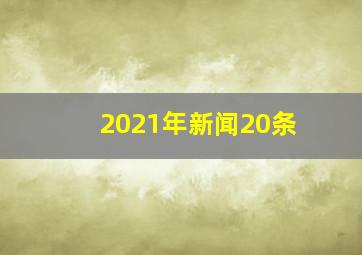 2021年新闻20条